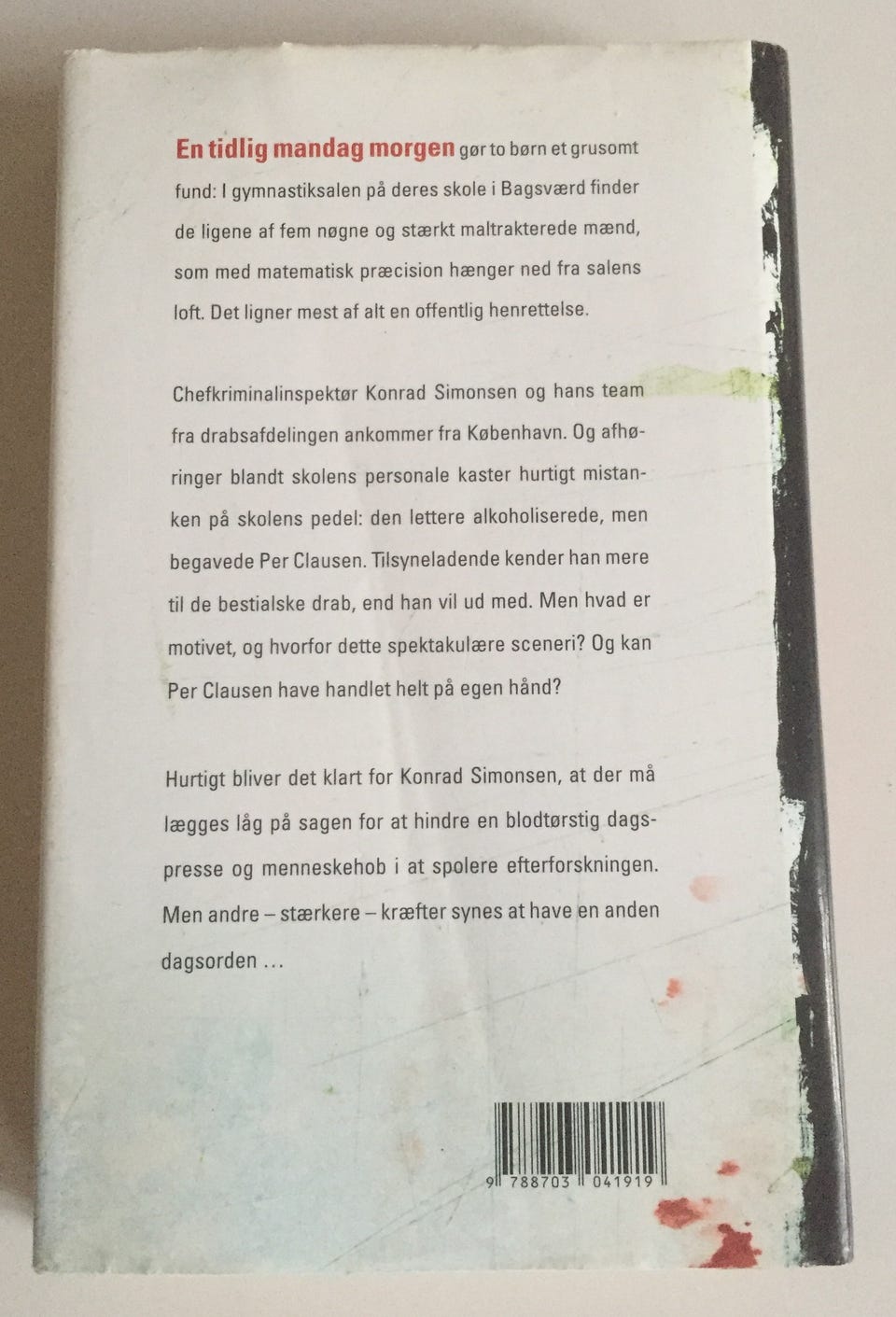 En tidlig mandag morgen gør to børn et grusomt fund: I gymnastiksalen på deres skole i Bagsværd finder de ligene af fem nøgne og stærkt maltrakterede mænd, som med matematisk præcision hænger ned fra salens loft. Det ligner mest af alt en offentlig henrettelse.

Chefkriminalinspektør Konrad Simonsen og hans team fra drabsafdelingen ankommer fra København. Og afhøringer blandt skolens personale kaster hurtigt mistanken på skolens pedel: den lettere alkoholiserede, men begavede Per Clausen. Tilsyneladende kender han mere til de bestialske drab, end han vil ud med. Men hvad er motivet, og hvorfor dette spektakulære sceneri? Og kan Per Clausen have handlet helt på egen hånd?

Hurtigt bliver det klart for Konrad Simonsen, at der må lægges låg på sagen for at hindre en blodtørstig dagspresse og menneskehob i at spolere efterforskningen. Men andre – stærkere – kræfter synes at have en anden dagsorden ...

9 788703 041919